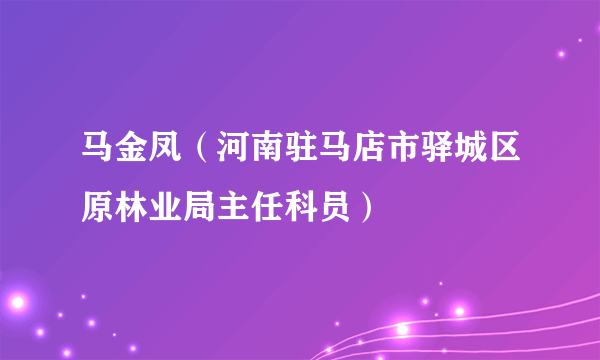 马金凤（河南驻马店市驿城区原林业局主任科员）